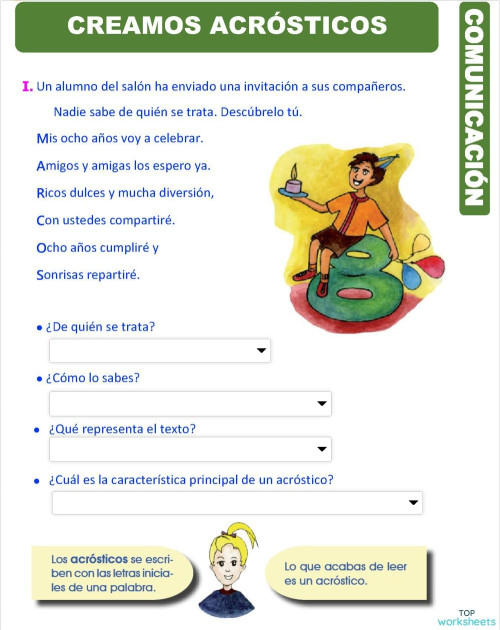 CREAMOS ACRÓSTICOS

COMUNICACIÓN

I. Un alumno del salón ha enviado una invitación a sus compañeros. Nadie sabe de quién se trata. Descúbrelo tú.

Mis ocho años voy a celebrar.

Amigos y amigas los espero ya.

Ricos dulces y mucha diversión,

Con ustedes compartiré.

Ocho años cumpliré y

Sonrisas repartiré.

• ¿De quién se trata?

• ¿Cómo lo sabes?

• ¿Qué representa el texto?

• ¿Cuál es la característica principal de un acróstico?

Los acrósticos se escriben con las letras iniciales de una palabra.

Lo que acabas de leer es un acróstico.

TOP worksheets